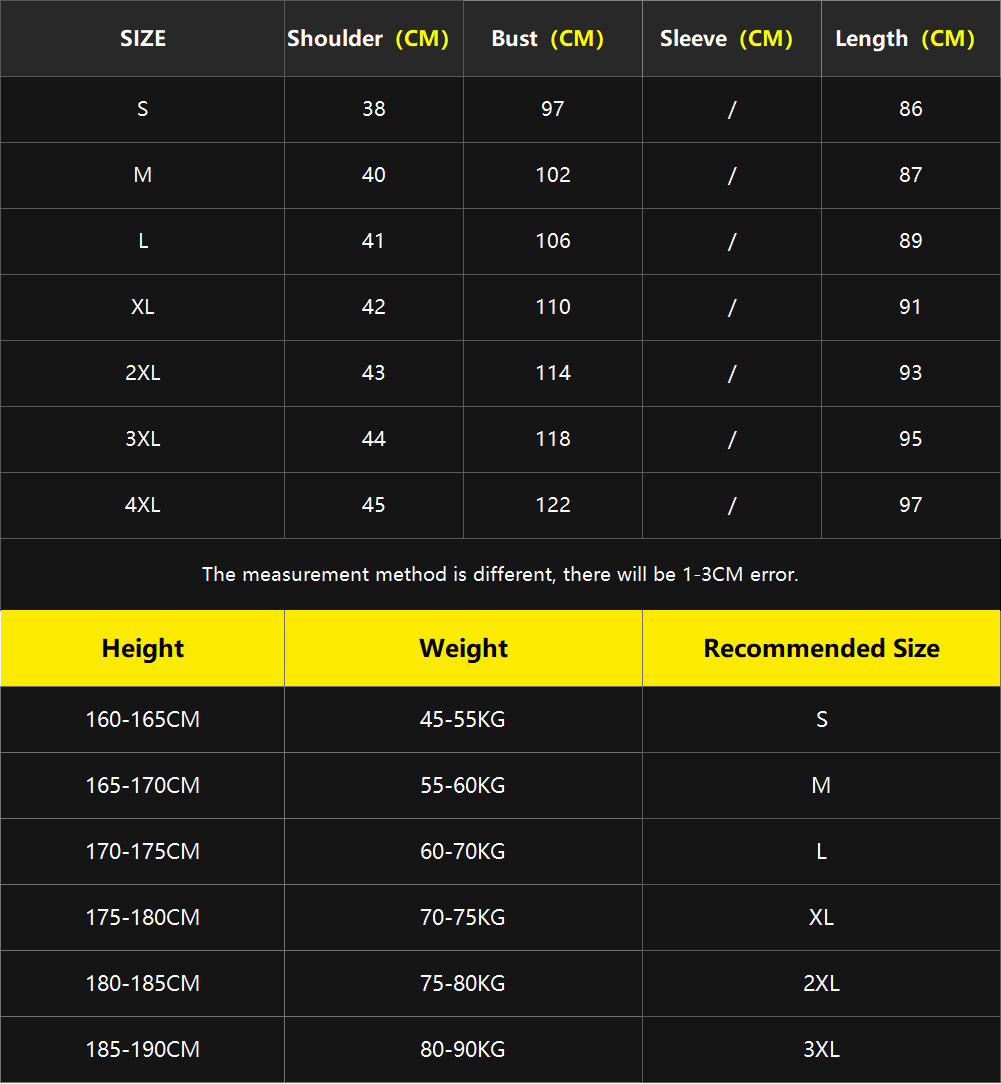 | SIZE | Shoulder (CM) | Bust (CM) | Sleeve (CM) | Length (CM) |
|---|---|---|---|---|
| S | 38 | 97 | / | 86 |
| M | 40 | 102 | / | 87 |
| L | 41 | 106 | / | 89 |
| XL | 42 | 110 | / | 91 |
| 2XL | 43 | 114 | / | 93 |
| 3XL | 44 | 118 | / | 95 |
| 4XL | 45 | 122 | / | 97 |

The measurement method is different, there will be 1-3CM error.

| Height | Weight | Recommended Size |
|---|---|---|
| 160-165CM | 45-55KG | S |
| 165-170CM | 55-60KG | M |
| 170-175CM | 60-70KG | L |
| 175-180CM | 70-75KG | XL |
| 180-185CM | 75-80KG | 2XL |
| 185-190CM | 80-90KG | 3XL |